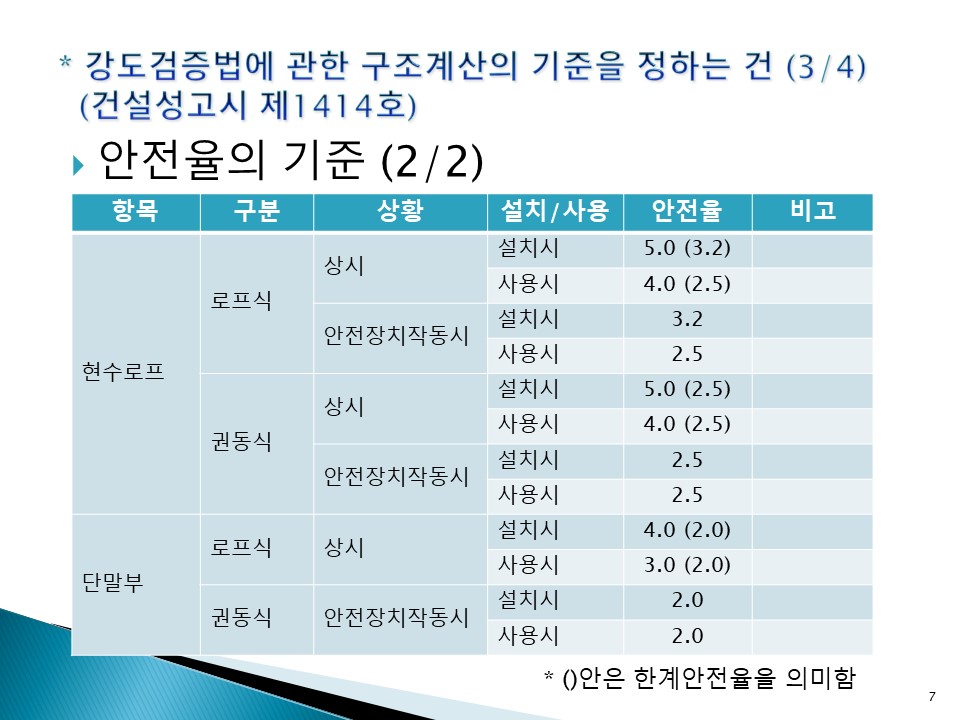 * 강도검증법에 관한 구조계산의 기준을 정하는 건 (3/4) (건설성고시 제1414호)

안전율의 기준 (2/2)

| 항목 | 구분 | 상황 | 설치/사용 | 안전율 | 비고 |
|---|---|---|---|---|---|
| 현수로프 | 로프식 | 상시 | 설치시 | 5.0 (3.2) | |
| | | | 사용시 | 4.0 (2.5) | |
| | | 안전장치작동시 | 설치시 | 3.2 | |
| | | | 사용시 | 2.5 | |
| | 권동식 | 상시 | 설치시 | 5.0 (2.5) | |
| | | | 사용시 | 4.0 (2.5) | |
| | | 안전장치작동시 | 설치시 | 2.5 | |
| | | | 사용시 | 2.5 | |
| 단말부 | 로프식 | 상시 | 설치시 | 4.0 (2.0) | |
| | | | 사용시 | 3.0 (2.0) | |
| | 권동식 | 안전장치작동시 | 설치시 | 2.0 | |
| | | | 사용시 | 2.0 | |

* ()안은 한계안전율을 의미함

7